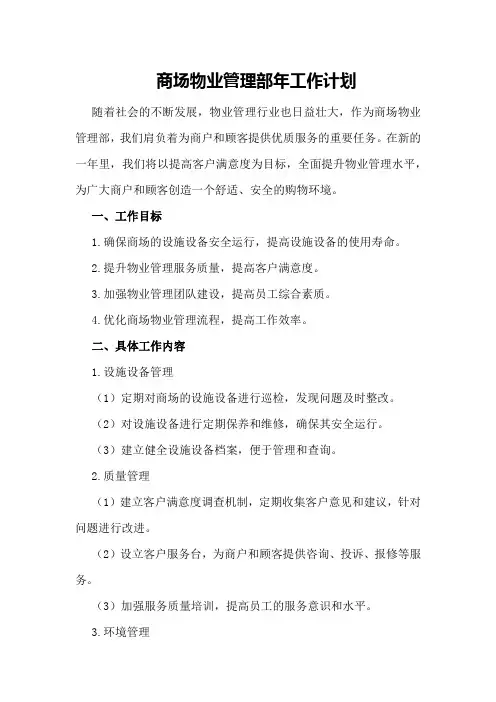 商场物业管理部年工作计划

随着社会的不断发展，物业管理行业也日益壮大，作为商场物业管理部，我们肩负着为商户和顾客提供优质服务的重要任务。在新的一年里，我们将以提高客户满意度为目标，全面提升物业管理水平，为广大商户和顾客创造一个舒适、安全的购物环境。

一、工作目标

1.确保商场的设施设备安全运行，提高设施设备的使用寿命。

2.提升物业管理服务质量，提高客户满意度。

3.加强物业管理团队建设，提高员工综合素质。

4.优化商场物业管理流程，提高工作效率。

二、具体工作内容

1.设施设备管理

（1）定期对商场的设施设备进行巡检，发现问题及时整改。

（2）对设施设备进行定期保养和维修，确保其安全运行。

（3）建立健全设施设备档案，便于管理和查询。

2.质量管理

（1）建立客户满意度调查机制，定期收集客户意见和建议，针对问题进行改进。

（2）设立客户服务台，为商户和顾客提供咨询、投诉、报修等服务。

（3）加强服务质量培训，提高员工的服务意识和水平。

3.环境管理